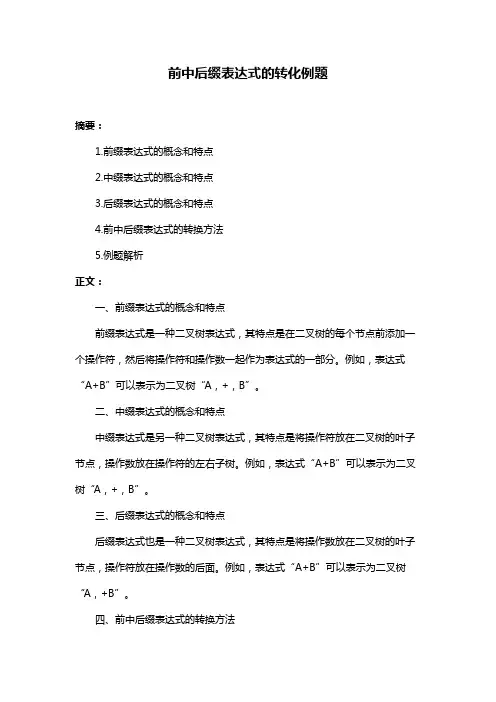 前中后缀表达式的转化例题

摘要：

1.前缀表达式的概念和特点

2.中缀表达式的概念和特点

3.后缀表达式的概念和特点

4.前中后缀表达式的转换方法

5.例题解析

正文：

一、前缀表达式的概念和特点

前缀表达式是一种二叉树表达式，其特点是在二叉树的每个节点前添加一个操作符，然后将操作符和操作数一起作为表达式的一部分。例如，表达式“A+B”可以表示为二叉树“A，+，B”。

二、中缀表达式的概念和特点

中缀表达式是另一种二叉树表达式，其特点是将操作符放在二叉树的叶子节点，操作数放在操作符的左右子树。例如，表达式“A+B”可以表示为二叉树“A，+，B”。

三、后缀表达式的概念和特点

后缀表达式也是一种二叉树表达式，其特点是将操作数放在二叉树的叶子节点，操作符放在操作数的后面。例如，表达式“A+B”可以表示为二叉树“A，+B”。

四、前中后缀表达式的转换方法